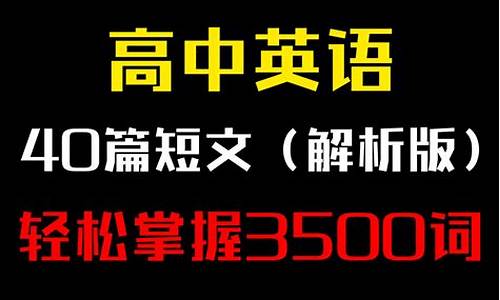 高中英语

40篇短文（解析版）

轻松掌握3500词